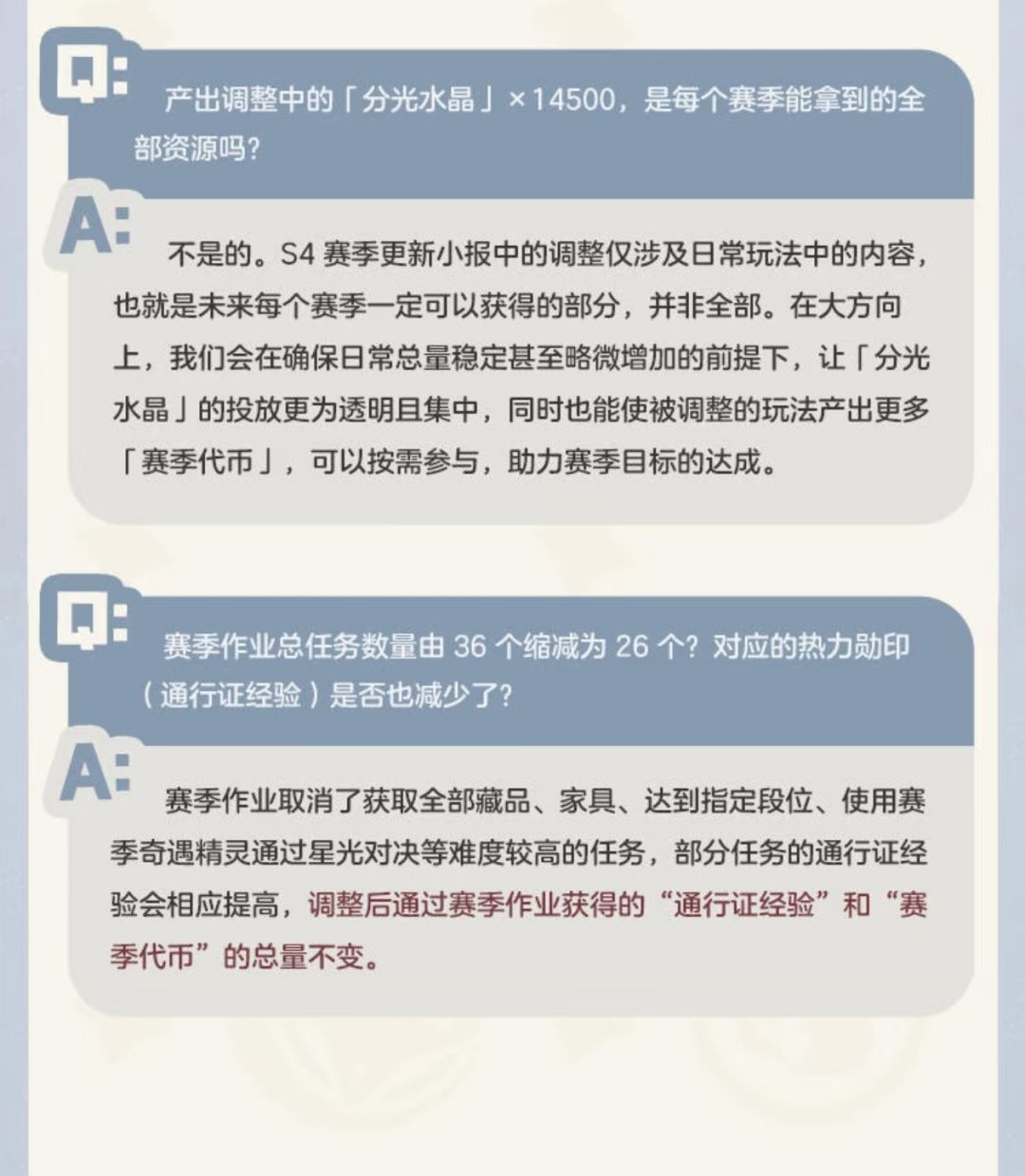 Q:

产出调整中的「分光水晶」×14500，是每个赛季能拿到的全部资源吗？

A:

不是的。S4 赛季更新小报中的调整仅涉及日常玩法中的内容，也就是未来每个赛季一定可以获得的部分，并非全部。在大方向上，我们会在确保日常总量稳定甚至略微增加的前提下，让「分光水晶」的投放更为透明且集中，同时也能使被调整的玩法产出更多「赛季代币」，可以按需参与，助力赛季目标的达成。

Q:

赛季作业总任务数量由 36 个缩减为 26 个？对应的热力勋印（通行证经验）是否也减少了？

A:

赛季作业取消了获取全部藏品、家具、达到指定段位、使用赛季奇遇精灵通过星光对决等难度较高的任务，部分任务的通行证经验会相应提高，调整后通过赛季作业获得的“通行证经验”和“赛季代币”的总量不变。